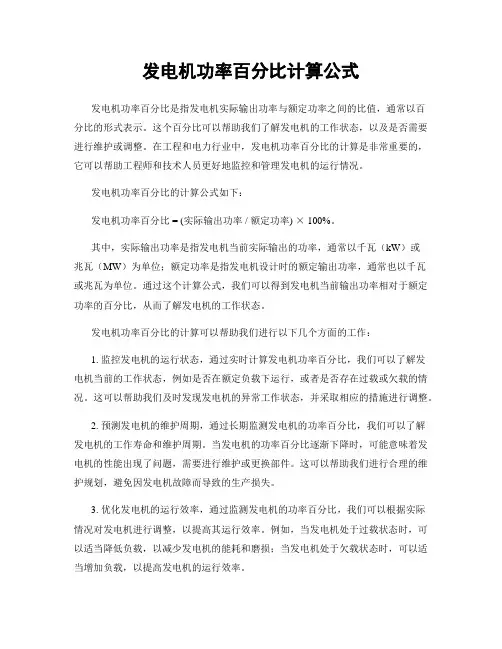 发电机功率百分比计算公式

发电机功率百分比是指发电机实际输出功率与额定功率之间的比值，通常以百分比的形式表示。这个百分比可以帮助我们了解发电机的工作状态，以及是否需要进行维护或调整。在工程和电力行业中，发电机功率百分比的计算是非常重要的，它可以帮助工程师和技术人员更好地监控和管理发电机的运行情况。

发电机功率百分比的计算公式如下：

发电机功率百分比 = (实际输出功率 / 额定功率) × 100%。

其中，实际输出功率是指发电机当前实际输出的功率，通常以千瓦（kW）或兆瓦（MW）为单位；额定功率是指发电机设计时的额定输出功率，通常也以千瓦或兆瓦为单位。通过这个计算公式，我们可以得到发电机当前输出功率相对于额定功率的百分比，从而了解发电机的工作状态。

发电机功率百分比的计算可以帮助我们进行以下几个方面的工作：

1. 监控发电机的运行状态，通过实时计算发电机功率百分比，我们可以了解发电机当前的工作状态，例如是否在额定负载下运行，或者是否存在过载或欠载的情况。这可以帮助我们及时发现发电机的异常工作状态，并采取相应的措施进行调整。

2. 预测发电机的维护周期，通过长期监测发电机的功率百分比，我们可以了解发电机的工作寿命和维护周期。当发电机的功率百分比逐渐下降时，可能意味着发电机的性能出现了问题，需要进行维护或更换部件。这可以帮助我们进行合理的维护规划，避免因发电机故障而导致的生产损失。

3. 优化发电机的运行效率，通过监测发电机的功率百分比，我们可以根据实际情况对发电机进行调整，以提高其运行效率。例如，当发电机处于过载状态时，可以适当降低负载，以减少发电机的能耗和磨损；当发电机处于欠载状态时，可以适当增加负载，以提高发电机的运行效率。